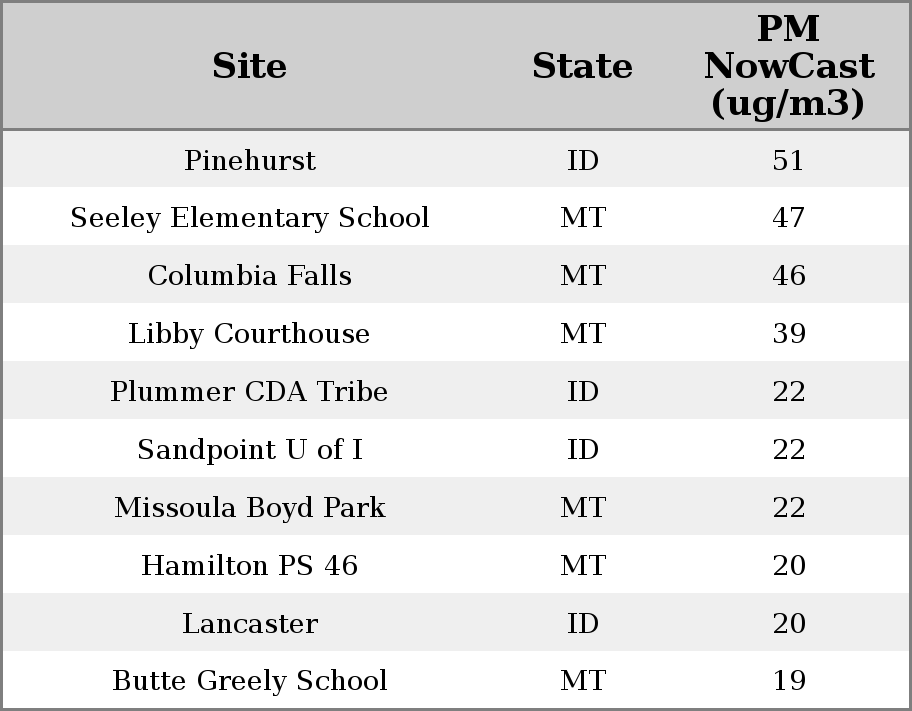 | Site | State | PM NowCast (ug/m3) |
|---|---|---|
| Pinehurst | ID | 51 |
| Seeley Elementary School | MT | 47 |
| Columbia Falls | MT | 46 |
| Libby Courthouse | MT | 39 |
| Plummer CDA Tribe | ID | 22 |
| Sandpoint U of I | ID | 22 |
| Missoula Boyd Park | MT | 22 |
| Hamilton PS 46 | MT | 20 |
| Lancaster | ID | 20 |
| Butte Greely School | MT | 19 |